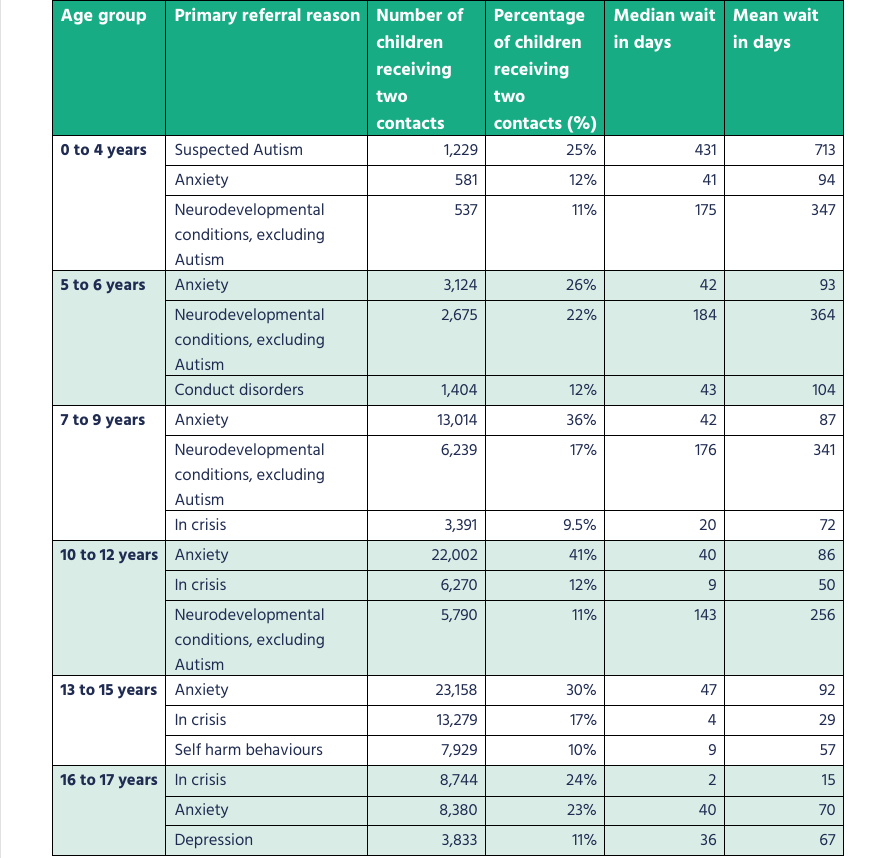 | Age group | Primary referral reason | Number of children receiving two contacts | Percentage of children receiving two contacts (%) | Median wait in days | Mean wait in days |
|---|---|---|---|---|---|
| 0 to 4 years | Suspected Autism | 1,229 | 25% | 431 | 713 |
| | Anxiety | 581 | 12% | 41 | 94 |
| | Neurodevelopmental conditions, excluding Autism | 537 | 11% | 175 | 347 |
| 5 to 6 years | Anxiety | 3,124 | 26% | 42 | 93 |
| | Neurodevelopmental conditions, excluding Autism | 2,675 | 22% | 184 | 364 |
| | Conduct disorders | 1,404 | 12% | 43 | 104 |
| 7 to 9 years | Anxiety | 13,014 | 36% | 42 | 87 |
| | Neurodevelopmental conditions, excluding Autism | 6,239 | 17% | 176 | 341 |
| | In crisis | 3,391 | 9.5% | 20 | 72 |
| 10 to 12 years | Anxiety | 22,002 | 41% | 40 | 86 |
| | In crisis | 6,270 | 12% | 9 | 50 |
| | Neurodevelopmental conditions, excluding Autism | 5,790 | 11% | 143 | 256 |
| 13 to 15 years | Anxiety | 23,158 | 30% | 47 | 92 |
| | In crisis | 13,279 | 17% | 4 | 29 |
| | Self harm behaviours | 7,929 | 10% | 9 | 57 |
| 16 to 17 years | In crisis | 8,744 | 24% | 2 | 15 |
| | Anxiety | 8,380 | 23% | 40 | 70 |
| | Depression | 3,833 | 11% | 36 | 67 |